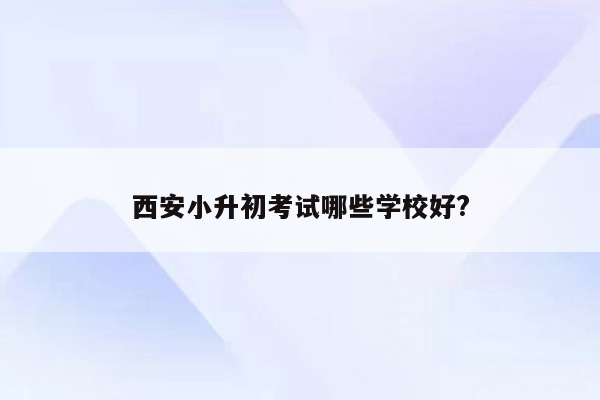 西安小升初考试哪些学校好?